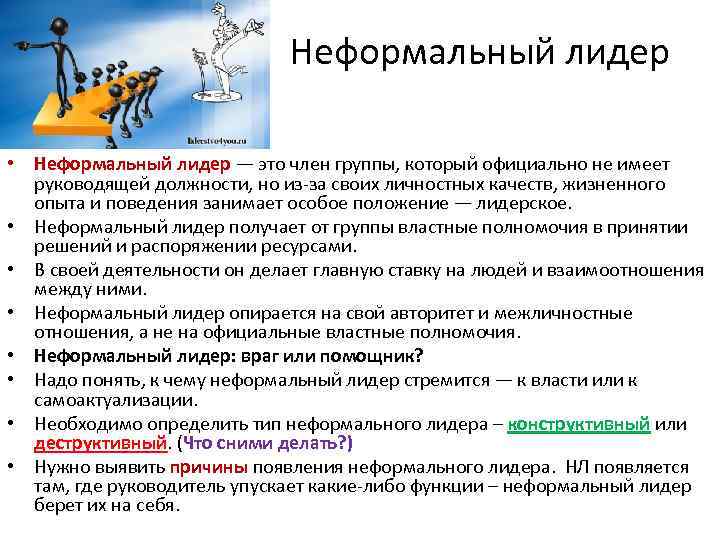 liderstvo4you.ru

Неформальный лидер

• Неформальный лидер — это член группы, который официально не имеет руководящей должности, но из-за своих личностных качеств, жизненного опыта и поведения занимает особое положение — лидерское.
• Неформальный лидер получает от группы властные полномочия в принятии решений и распоряжении ресурсами.
• В своей деятельности он делает главную ставку на людей и взаимоотношения между ними.
• Неформальный лидер опирается на свой авторитет и межличностные отношения, а не на официальные властные полномочия.
• Неформальный лидер: враг или помощник?
• Надо понять, к чему неформальный лидер стремится — к власти или к самоактуализации.
• Необходимо определить тип неформального лидера – конструктивный или деструктивный. (Что сними делать?)
• Нужно выявить причины появления неформального лидера. НЛ появляется там, где руководитель упускает какие-либо функции – неформальный лидер берет их на себя.